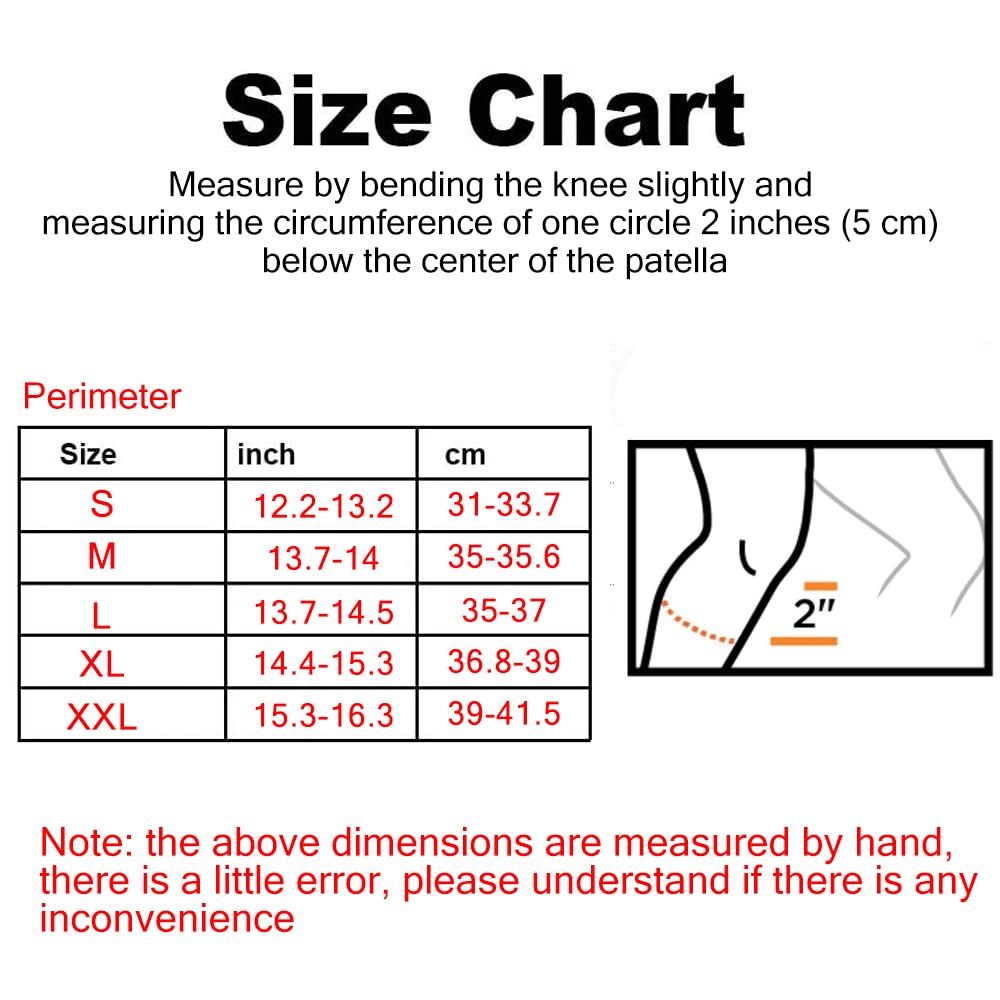 Size Chart

Measure by bending the knee slightly and measuring the circumference of one circle 2 inches (5 cm) below the center of the patella

Perimeter

| Size | inch | cm |
|---|---|---|
| S | 12.2-13.2 | 31-33.7 |
| M | 13.7-14 | 35-35.6 |
| L | 13.7-14.5 | 35-37 |
| XL | 14.4-15.3 | 36.8-39 |
| XXL | 15.3-16.3 | 39-41.5 |

2"

Note: the above dimensions are measured by hand, there is a little error, please understand if there is any inconvenience